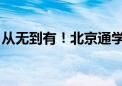 从无到有！北京通学